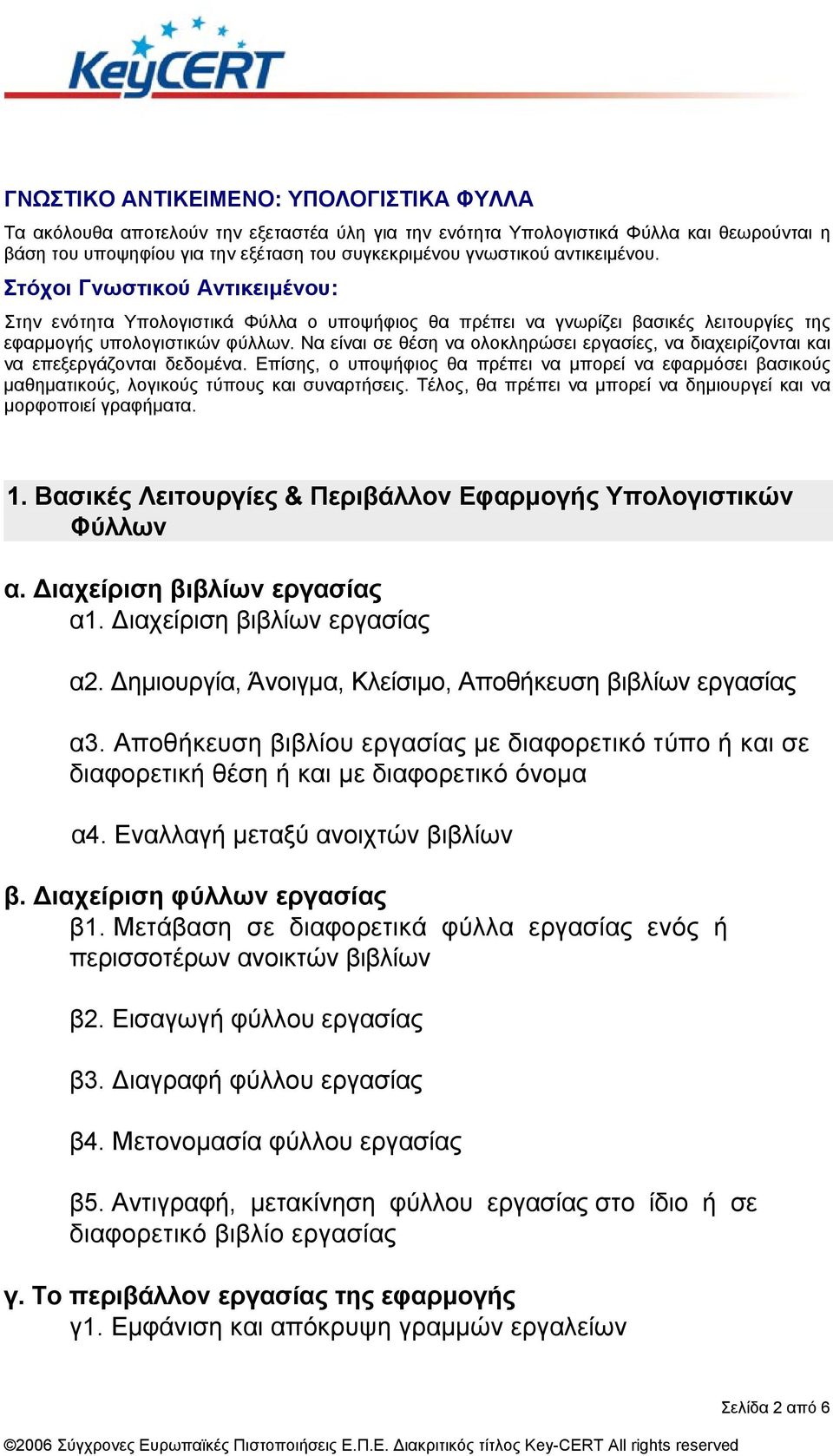 KeyCERT

ΓΝΩΣΤΙΚΟ ΑΝΤΙΚΕΙΜΕΝΟ: ΥΠΟΛΟΓΙΣΤΙΚΑ ΦΥΛΛΑ

Τα ακόλουθα αποτελούν την εξεταστέα ύλη για την ενότητα Υπολογιστικά Φύλλα και θεωρούνται η βάση του υποψηφίου για την εξέταση του συγκεκριμένου γνωστικού αντικειμένου.

Στόχοι Γνωστικού Αντικειμένου:

Στην ενότητα Υπολογιστικά Φύλλα ο υποψήφιος θα πρέπει να γνωρίζει βασικές λειτουργίες της εφαρμογής υπολογιστικών φύλλων. Να είναι σε θέση να ολοκληρώσει εργασίες, να διαχειρίζονται και να επεξεργάζονται δεδομένα. Επίσης, ο υποψήφιος θα πρέπει να μπορεί να εφαρμόσει βασικούς μαθηματικούς, λογικούς τύπους και συναρτήσεις. Τέλος, θα πρέπει να μπορεί να δημιουργεί και να μορφοποιεί γραφήματα.

1. Βασικές Λειτουργίες & Περιβάλλον Εφαρμογής Υπολογιστικών Φύλλων

α. Διαχείριση βιβλίων εργασίας
α1. Διαχείριση βιβλίων εργασίας

α2. Δημιουργία, Άνοιγμα, Κλείσιμο, Αποθήκευση βιβλίων εργασίας

α3. Αποθήκευση βιβλίου εργασίας με διαφορετικό τύπο ή και σε διαφορετική θέση ή και με διαφορετικό όνομα

α4. Εναλλαγή μεταξύ ανοιχτών βιβλίων

β. Διαχείριση φύλλων εργασίας
β1. Μετάβαση σε διαφορετικά φύλλα εργασίας ενός ή περισσοτέρων ανοικτών βιβλίων

β2. Εισαγωγή φύλλου εργασίας

β3. Διαγραφή φύλλου εργασίας

β4. Μετονομασία φύλλου εργασίας

β5. Αντιγραφή, μετακίνηση φύλλου εργασίας στο ίδιο ή σε διαφορετικό βιβλίο εργασίας

γ. Το περιβάλλον εργασίας της εφαρμογής
γ1. Εμφάνιση και απόκρυψη γραμμών εργαλείων

Σελίδα 2 από 6

©2006 Σύγχρονες Ευρωπαϊκές Πιστοποιήσεις Ε.Π.Ε. Διακριτικός τίτλος Key-CERT All rights reserved